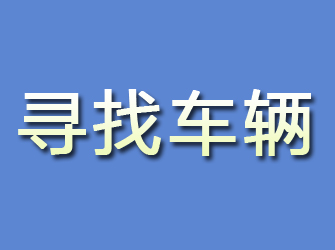 寻找车辆